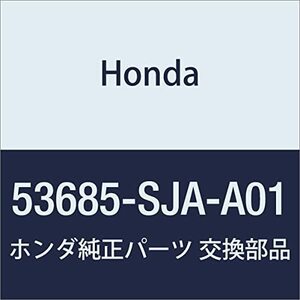 Honda

53685-SJA-A01

ホンダ純正パーツ 交換部品